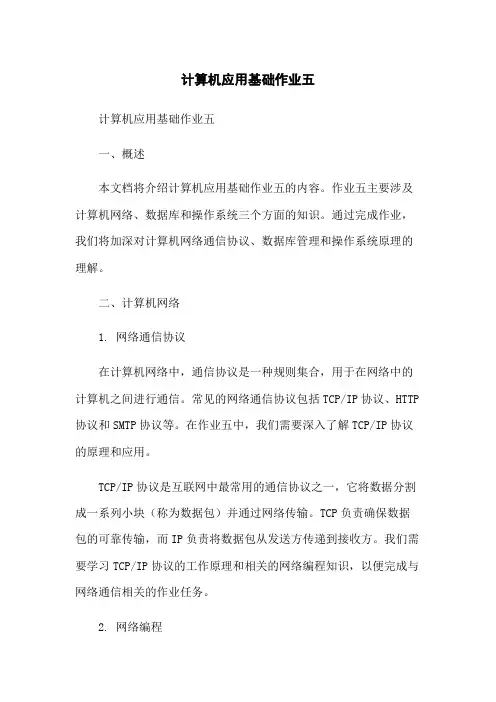 计算机应用基础作业五

计算机应用基础作业五

一、概述

本文档将介绍计算机应用基础作业五的内容。作业五主要涉及计算机网络、数据库和操作系统三个方面的知识。通过完成作业，我们将加深对计算机网络通信协议、数据库管理和操作系统原理的理解。

二、计算机网络

1. 网络通信协议

在计算机网络中，通信协议是一种规则集合，用于在网络中的计算机之间进行通信。常见的网络通信协议包括TCP/IP协议、HTTP协议和SMTP协议等。在作业五中，我们需要深入了解TCP/IP协议的原理和应用。

TCP/IP协议是互联网中最常用的通信协议之一，它将数据分割成一系列小块（称为数据包）并通过网络传输。TCP负责确保数据包的可靠传输，而IP负责将数据包从发送方传递到接收方。我们需要学习TCP/IP协议的工作原理和相关的网络编程知识，以便完成与网络通信相关的作业任务。

2. 网络编程